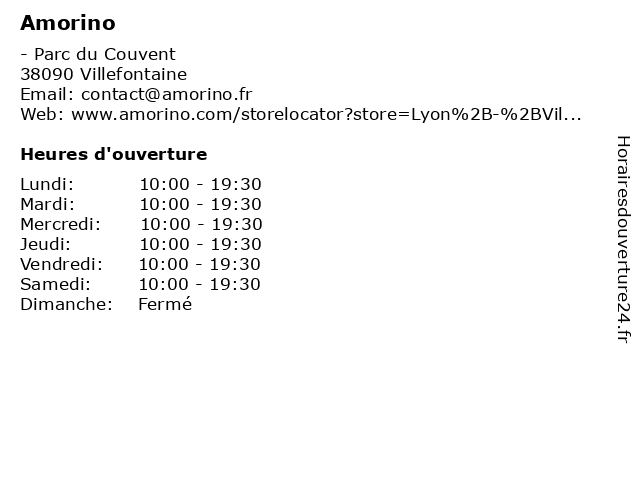 Amorino

- Parc du Couvent
38090 Villefontaine
Email: contact@amorino.fr
Web: www.amorino.com/storelocator?store=Lyon%2B-%2BVil...

Heures d'ouverture

Lundi: 10:00 - 19:30
Mardi: 10:00 - 19:30
Mercredi: 10:00 - 19:30
Jeudi: 10:00 - 19:30
Vendredi: 10:00 - 19:30
Samedi: 10:00 - 19:30
Dimanche: Fermé

Horairesdouverture24.fr